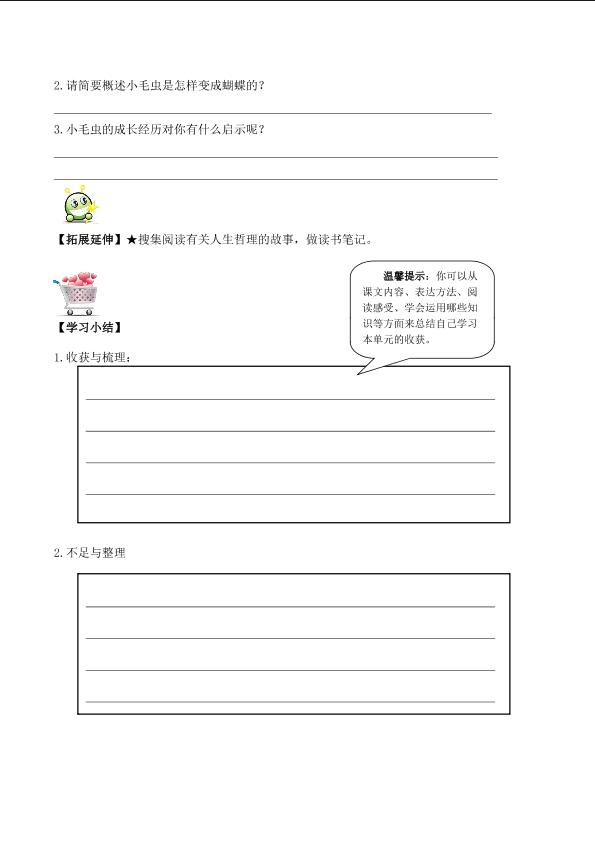 2.请简要概述小毛虫是怎样变成蝴蝶的？

____

3.小毛虫的成长经历对你有什么启示呢？

____

____

【拓展延伸】★搜集阅读有关人生哲理的故事，做读书笔记。

温馨提示：你可以从课文内容、表达方法、阅读感受、学会运用哪些知识等方面来总结自己学习本单元的收获。

【学习小结】

1.收获与梳理：

____

____

____

____

2.不足与整理

____

____

____

____